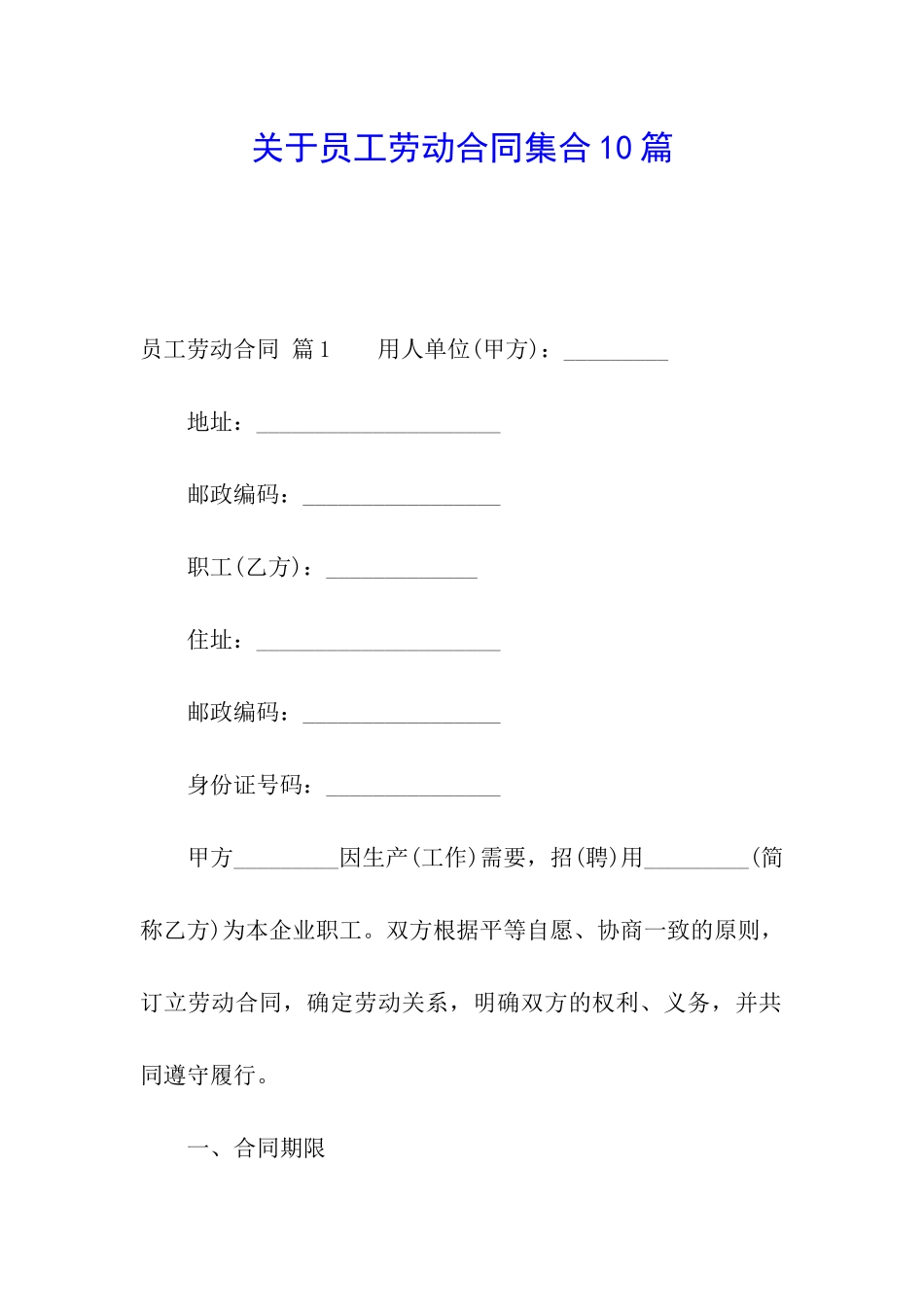 关于员工劳动合同集合10篇

员工劳动合同 篇1　　用人单位(甲方)：_________

地址：_____________________

邮政编码：_________________

职工(乙方)：_____________

住址：_____________________

邮政编码：_________________

身份证号码：_______________

甲方_________因生产(工作)需要，招(聘)用_________(简称乙方)为本企业职工。双方根据平等自愿、协商一致的原则，订立劳动合同，确定劳动关系，明确双方的权利、义务，并共同遵守履行。

一、合同期限